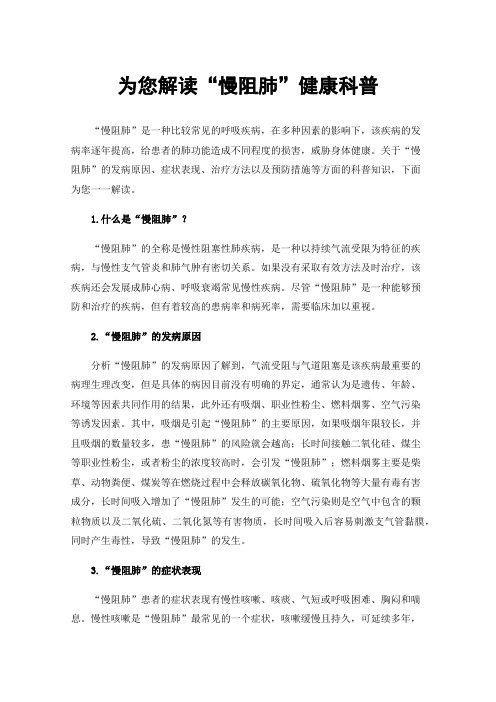 为您解读“慢阻肺”健康科普

“慢阻肺”是一种比较常见的呼吸疾病，在多种因素的影响下，该疾病的发病率逐年提高，给患者的肺功能造成不同程度的损害，威胁身体健康。关于“慢阻肺”的发病原因、症状表现、治疗方法以及预防措施等方面的科普知识，下面为您一一解读。

1.什么是“慢阻肺”？

“慢阻肺”的全称是慢性阻塞性肺疾病，是一种以持续气流受限为特征的疾病，与慢性支气管炎和肺气肿有密切关系。如果没有采取有效方法及时治疗，该疾病还会发展成肺心病、呼吸衰竭常见慢性疾病。尽管“慢阻肺”是一种能够预防和治疗的疾病，但有着较高的患病率和病死率，需要临床加以重视。

2.“慢阻肺”的发病原因

分析“慢阻肺”的发病原因了解到，气流受阻与气道阻塞是该疾病最重要的病理生理改变，但是具体的病因目前没有明确的界定，通常认为是遗传、年龄、环境等因素共同作用的结果，此外还有吸烟、职业性粉尘、燃料烟雾、空气污染等诱发因素。其中，吸烟是引起“慢阻肺”的主要原因，如果吸烟年限较长，并且吸烟的数量较多，患“慢阻肺”的风险就会越高；长时间接触二氧化硅、煤尘等职业性粉尘，或者粉尘的浓度较高时，会引发“慢阻肺”；燃料烟雾主要是柴草、动物粪便、煤炭等在燃烧过程中会释放碳氧化物、硫氧化物等大量有毒有害成分，长时间吸入增加了“慢阻肺”发生的可能；空气污染则是空气中包含的颗粒物质以及二氧化硫、二氧化氮等有害物质，长时间吸入后容易刺激支气管黏膜，同时产生毒性，导致“慢阻肺”的发生。

3.“慢阻肺”的症状表现

“慢阻肺”患者的症状表现有慢性咳嗽、咳痰、气短或呼吸困难、胸闷和喘息。慢性咳嗽是“慢阻肺”最常见的一个症状，咳嗽缓慢且持久，可延续多年，